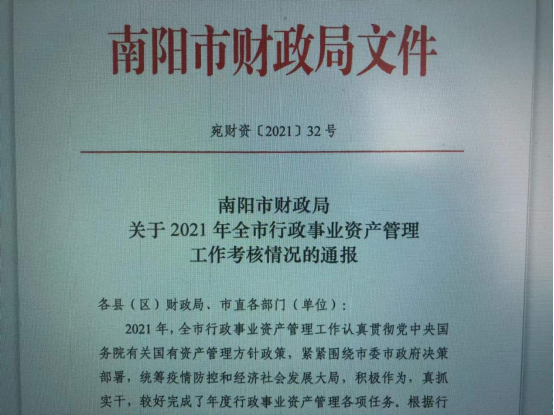 南阳市财政局文件

宛财资〔2021〕32号

南阳市财政局
关于2021年全市行政事业资产管理
工作考核情况的通报

各县（区）财政局、市直各部门（单位）：

2021年，全市行政事业资产管理工作认真贯彻党中央国务院有关国有资产管理方针政策，紧紧围绕市委市政府决策部署，统筹疫情防控和经济社会发展大局，积极作为，真抓实干，较好完成了年度行政事业资产管理各项任务。根据行